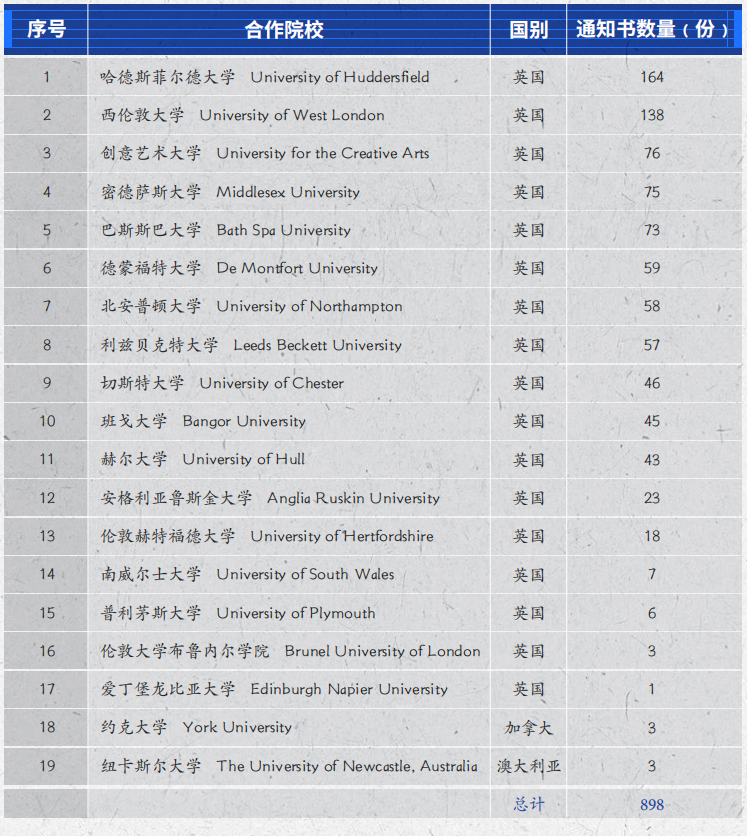 | 序号 | 合作院校 | 国别 | 通知书数量（份） |
|---|---|---|---|
| 1 | 哈德斯菲尔德大学 University of Huddersfield | 英国 | 164 |
| 2 | 西伦敦大学 University of West London | 英国 | 138 |
| 3 | 创意艺术大学 University for the Creative Arts | 英国 | 76 |
| 4 | 密德萨斯大学 Middlesex University | 英国 | 75 |
| 5 | 巴斯斯巴大学 Bath Spa University | 英国 | 73 |
| 6 | 德蒙福特大学 De Montfort University | 英国 | 59 |
| 7 | 北安普顿大学 University of Northampton | 英国 | 58 |
| 8 | 利兹贝克特大学 Leeds Beckett University | 英国 | 57 |
| 9 | 切斯特大学 University of Chester | 英国 | 46 |
| 10 | 班戈大学 Bangor University | 英国 | 45 |
| 11 | 赫尔大学 University of Hull | 英国 | 43 |
| 12 | 安格利亚鲁斯金大学 Anglia Ruskin University | 英国 | 23 |
| 13 | 伦敦赫特福德大学 University of Hertfordshire | 英国 | 18 |
| 14 | 南威尔士大学 University of South Wales | 英国 | 7 |
| 15 | 普利茅斯大学 University of Plymouth | 英国 | 6 |
| 16 | 伦敦大学布鲁内尔学院 Brunel University of London | 英国 | 3 |
| 17 | 爱丁堡龙比亚大学 Edinburgh Napier University | 英国 | 1 |
| 18 | 约克大学 York University | 加拿大 | 3 |
| 19 | 纽卡斯尔大学 The University of Newcastle, Australia | 澳大利亚 | 3 |
| | | 总计 | 898 |